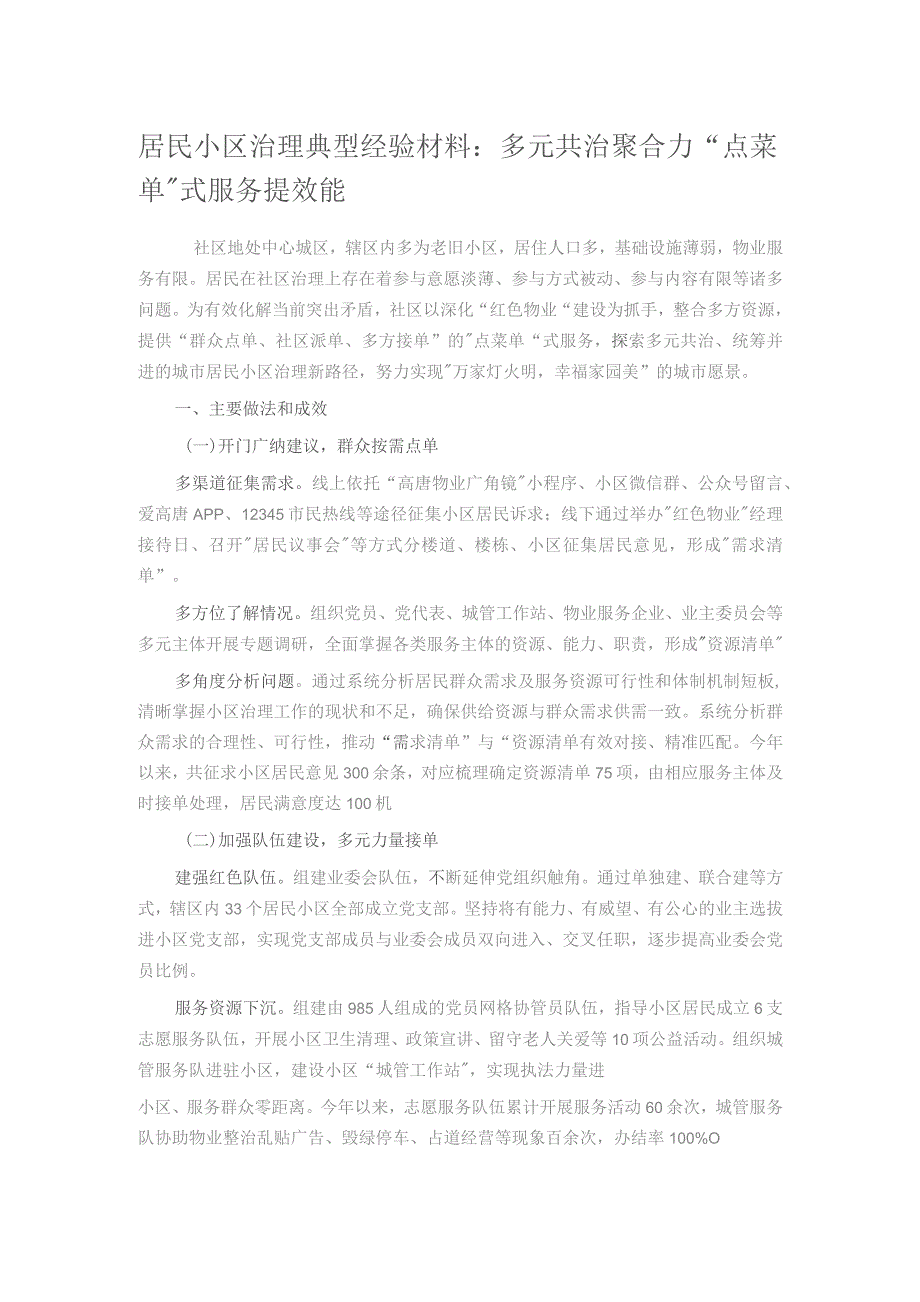 居民小区治理典型经验材料：多元共治聚合力“点菜单"式服务提效能

社区地处中心城区，辖区内多为老旧小区，居住人口多，基础设施薄弱，物业服务有限。居民在社区治理上存在着参与意愿淡薄、参与方式被动、参与内容有限等诸多问题。为有效化解当前突出矛盾，社区以深化“红色物业“建设为抓手，整合多方资源，提供“群众点单、社区派单、多方接单”的"点菜单“式服务，探索多元共治、统筹并进的城市居民小区治理新路径，努力实现"万家灯火明，幸福家园美”的城市愿景。

一、主要做法和成效

(一)开门广纳建议，群众按需点单

多渠道征集需求。线上依托“高唐物业广角镜"小程序、小区微信群、公众号留言、爱高唐APP、12345市民热线等途径征集小区居民诉求；线下通过举办"红色物业"经理接待日、召开"居民议事会"等方式分楼道、楼栋、小区征集居民意见，形成"需求清单”。

多方位了解情况。组织党员、党代表、城管工作站、物业服务企业、业主委员会等多元主体开展专题调研，全面掌握各类服务主体的资源、能力、职责，形成"资源清单"

多角度分析问题。通过系统分析居民群众需求及服务资源可行性和体制机制短板，清晰掌握小区治理工作的现状和不足，确保供给资源与群众需求供需一致。系统分析群众需求的合理性、可行性，推动“需求清单”与“资源清单有效对接、精准匹配。今年以来，共征求小区居民意见300余条，对应梳理确定资源清单75项，由相应服务主体及时接单处理，居民满意度达100机

(二)加强队伍建设，多元力量接单

建强红色队伍。组建业委会队伍，不断延伸党组织触角。通过单独建、联合建等方式，辖区内33个居民小区全部成立党支部。坚持将有能力、有威望、有公心的业主选拔进小区党支部，实现党支部成员与业委会成员双向进入、交叉任职，逐步提高业委会党员比例。

服务资源下沉。组建由985人组成的党员网格协管员队伍，指导小区居民成立6支志愿服务队伍，开展小区卫生清理、政策宣讲、留守老人关爱等10项公益活动。组织城管服务队进驻小区，建设小区“城管工作站"，实现执法力量进

小区、服务群众零距离。今年以来，志愿服务队伍累计开展服务活动60余次，城管服务队协助物业整治乱贴广告、毁绿停车、占道经营等现象百余次，办结率100%O